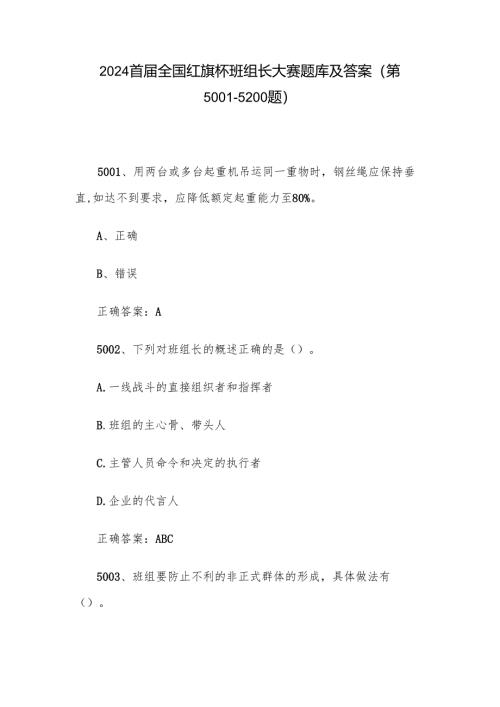 2024首届全国红旗杯班组长大赛题库及答案（第5001-5200题）

5001、用两台或多台起重机吊运同一重物时，钢丝绳应保持垂直,如达不到要求，应降低额定起重能力至80%。

A、正确

B、错误

正确答案：A

5002、下列对班组长的概述正确的是（）。

A.一线战斗的直接组织者和指挥者

B.班组的主心骨、带头人

C.主管人员命令和决定的执行者

D.企业的代言人

正确答案：ABC

5003、班组要防止不利的非正式群体的形成，具体做法有（）。